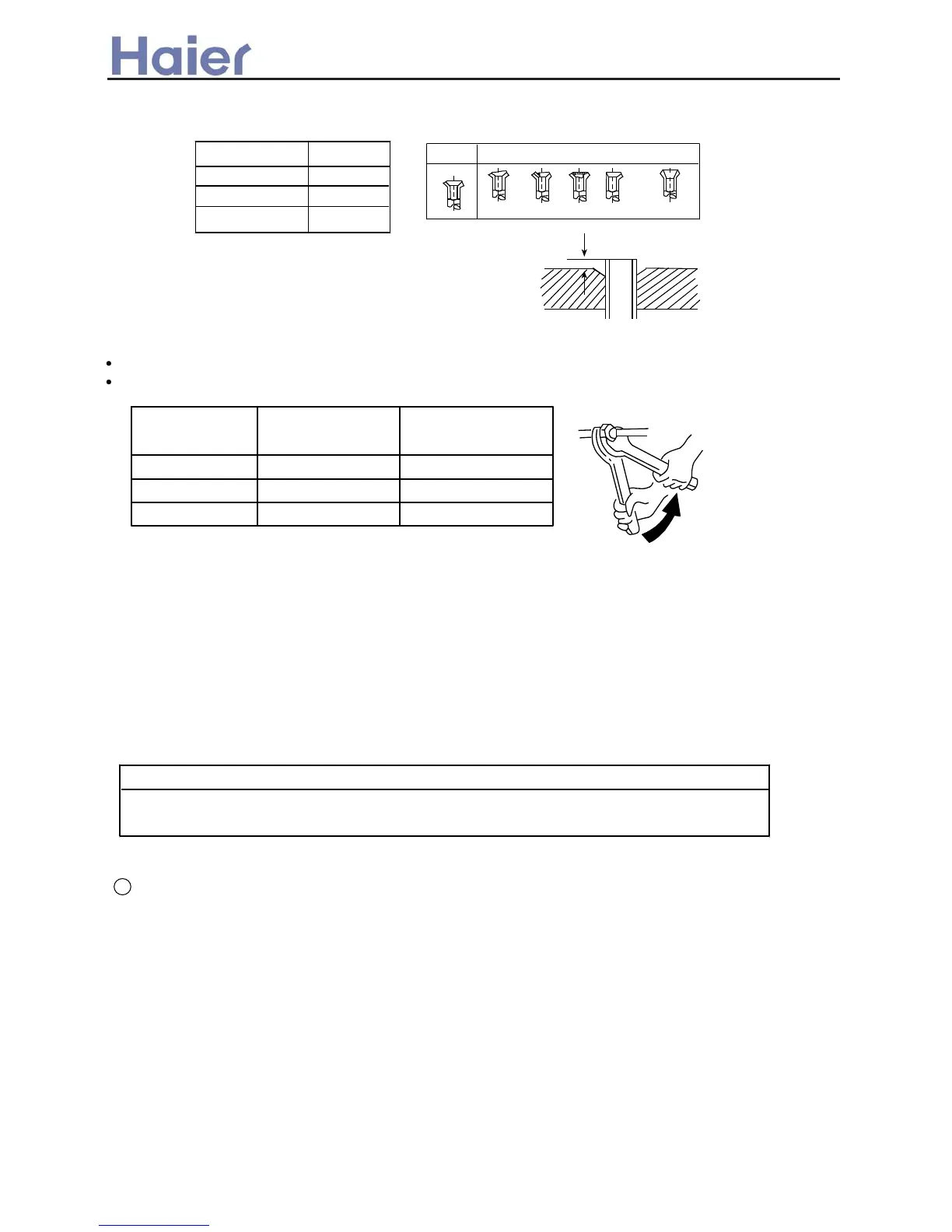 Haier